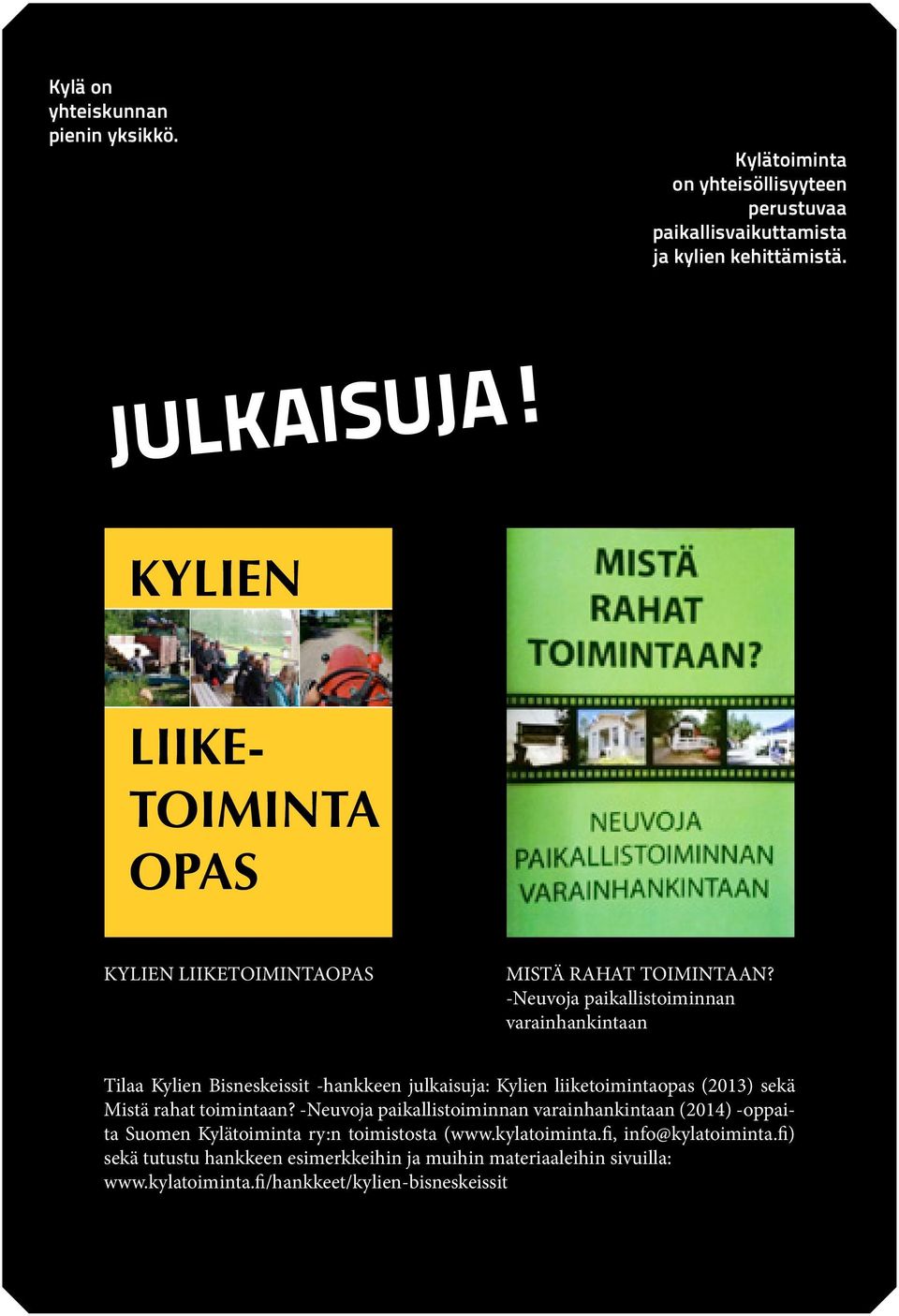 Kylä on yhteiskunnan pienin yksikkö.

Kylätoiminta on yhteisöllisyyteen perustuvaa paikallisvaikuttamista ja kylien kehittämistä.

JULKAISUJA!

KYLIEN

LIIKE-TOIMINTA OPAS

MISTÄ RAHAT TOIMINTAAN?

NEUVOJA PAIKALLISTOIMINNAN VARAINHANKINTAAN

KYLIEN LIIKETOIMINTAOPAS

MISTÄ RAHAT TOIMINTAAN? -Neuvoja paikallistoiminnan varainhankintaan

Tilaa Kylien Bisneskeissit -hankkeen julkaisuja: Kylien liiketoimintaopas (2013) sekä Mistä rahat toimintaan? -Neuvoja paikallistoiminnan varainhankintaan (2014) -oppaita Suomen Kylätoiminta ry:n toimistosta (www.kylatoiminta.fi, info@kylatoiminta.fi) sekä tutustu hankkeen esimerkkeihin ja muihin materiaaleihin sivuilla: www.kylatoiminta.fi/hankkeet/kylien-bisneskeissit